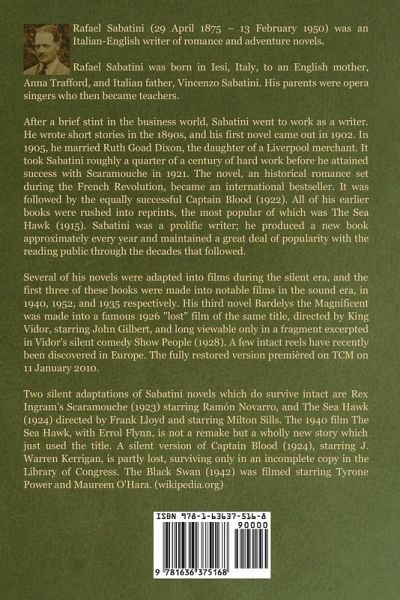 Rafael Sabatini (29 April 1875 – 13 February 1950) was an Italian-English writer of romance and adventure novels.

Rafael Sabatini was born in Iesi, Italy, to an English mother, Anna Trafford, and Italian father, Vincenzo Sabatini. His parents were opera singers who then became teachers.

After a brief stint in the business world, Sabatini went to work as a writer. He wrote short stories in the 1890s, and his first novel came out in 1902. In 1905, he married Ruth Goad Dixon, the daughter of a Liverpool merchant. It took Sabatini roughly a quarter of a century of hard work before he attained success with Scaramouche in 1921. The novel, an historical romance set during the French Revolution, became an international bestseller. It was followed by the equally successful Captain Blood (1922). All of his earlier books were rushed into reprints, the most popular of which was The Sea Hawk (1915). Sabatini was a prolific writer; he produced a new book approximately every year and maintained a great deal of popularity with the reading public through the decades that followed.

Several of his novels were adapted into films during the silent era, and the first three of these books were made into notable films in the sound era, in 1940, 1952, and 1935 respectively. His third novel Bardelys the Magnificent was made into a famous 1926 "lost" film of the same title, directed by King Vidor, starring John Gilbert, and long viewable only in a fragment excerpted in Vidor's silent comedy Show People (1928). A few intact reels have recently been discovered in Europe. The fully restored version premièred on TCM on 11 January 2010.

Two silent adaptations of Sabatini novels which do survive intact are Rex Ingram's Scaramouche (1923) starring Ramón Novarro, and The Sea Hawk (1924) directed by Frank Lloyd and starring Milton Sills. The 1940 film The Sea Hawk, with Errol Flynn, is not a remake but a wholly new story which just used the title. A silent version of Captain Blood (1924), starring J. Warren Kerrigan, is partly lost, surviving only in an incomplete copy in the Library of Congress. The Black Swan (1942) was filmed starring Tyrone Power and Maureen O'Hara. (wikipedia.org)

ISBN 978-1-63637-516-8
90000
9 781636 375168